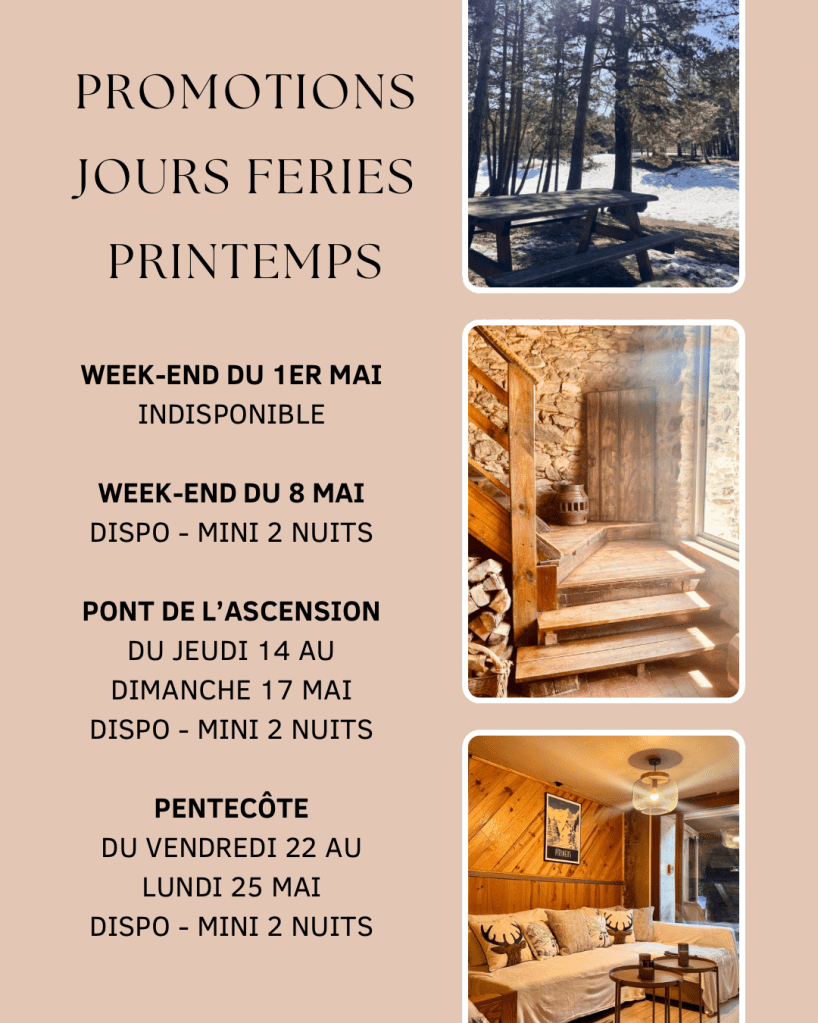 PROMOTIONS
JOURS FERIES
PRINTEMPS

WEEK-END DU 1ER MAI
INDISPONIBLE

WEEK-END DU 8 MAI
DISPO - MINI 2 NUITS

PONT DE L'ASCENSION
DU JEUDI 14 AU
DIMANCHE 17 MAI
DISPO - MINI 2 NUITS

PENTECÔTE
DU VENDREDI 22 AU
LUNDI 25 MAI
DISPO - MINI 2 NUITS